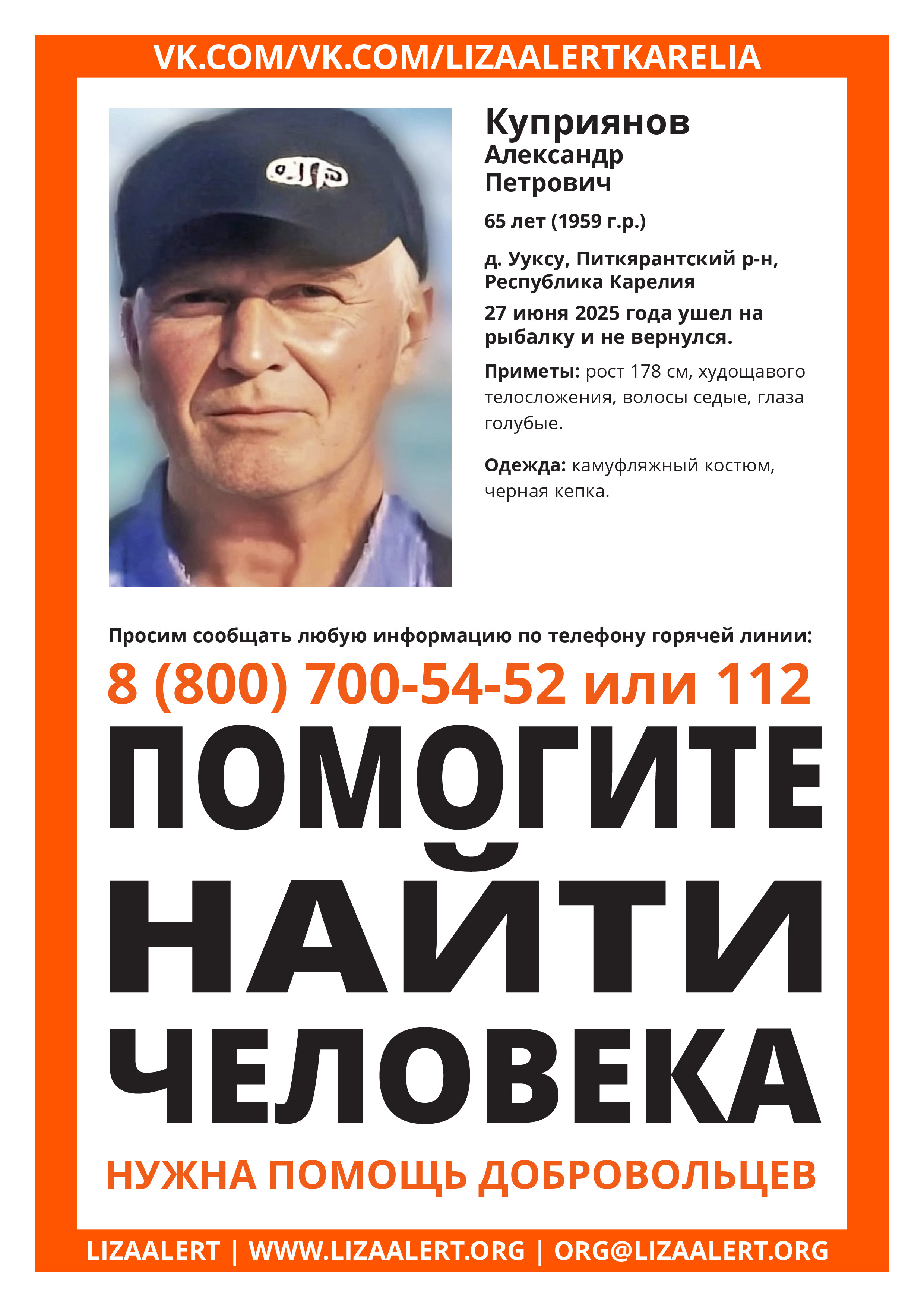 VK.COM/VK.COM/LIZAALERTKARELIA

Куприянов
Александр
Петрович

65 лет (1959 г.р.)

д. Ууксу, Питкярантский р-н, Республика Карелия

27 июня 2025 года ушел на рыбалку и не вернулся.

Приметы: рост 178 см, худощавого телосложения, волосы седые, глаза голубые.

Одежда: камуфляжный костюм, черная кепка.

Просим сообщать любую информацию по телефону горячей линии:

8 (800) 700-54-52 или 112

ПОМОГИТЕ НАЙТИ ЧЕЛОВЕКА

НУЖНА ПОМОЩЬ ДОБРОВОЛЬЦЕВ

LIZAALERT | WWW.LIZAALERT.ORG | ORG@LIZAALERT.ORG